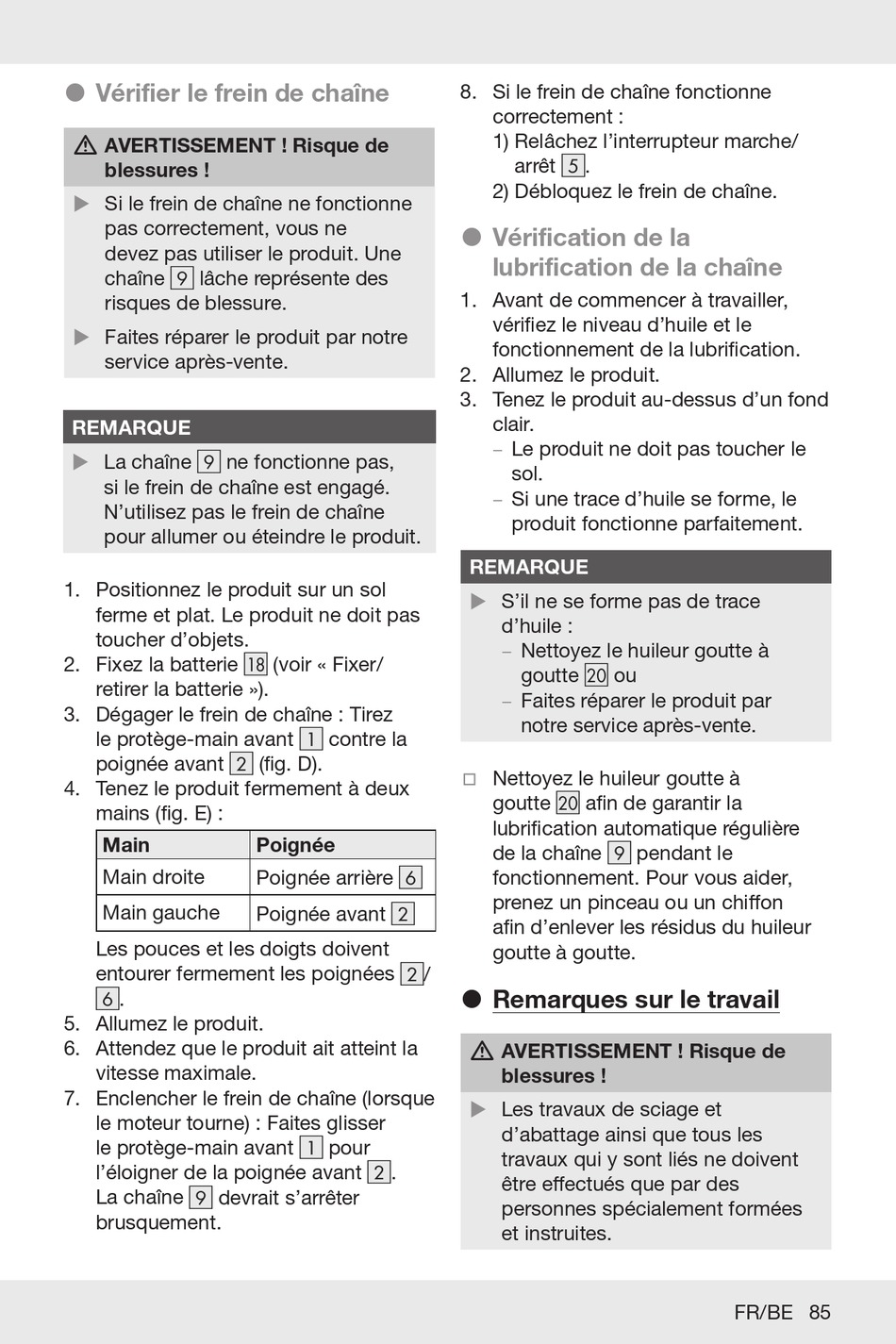 ● Vérifier le frein de chaîne

⚠ AVERTISSEMENT ! Risque de blessures !

▶ Si le frein de chaîne ne fonctionne pas correctement, vous ne devez pas utiliser le produit. Une chaîne 9 lâche représente des risques de blessure.

▶ Faites réparer le produit par notre service après-vente.

REMARQUE

▶ La chaîne 9 ne fonctionne pas, si le frein de chaîne est engagé. N'utilisez pas le frein de chaîne pour allumer ou éteindre le produit.

1. Positionnez le produit sur un sol ferme et plat. Le produit ne doit pas toucher d'objets.
2. Fixez la batterie 18 (voir « Fixer/ retirer la batterie »).
3. Dégager le frein de chaîne : Tirez le protège-main avant 1 contre la poignée avant 2 (fig. D).
4. Tenez le produit fermement à deux mains (fig. E) :

| Main | Poignée |
|---|---|
| Main droite | Poignée arrière 6 |
| Main gauche | Poignée avant 2 |

Les pouces et les doigts doivent entourer fermement les poignées 2/ 6.
5. Allumez le produit.
6. Attendez que le produit ait atteint la vitesse maximale.
7. Enclencher le frein de chaîne (lorsque le moteur tourne) : Faites glisser le protège-main avant 1 pour l'éloigner de la poignée avant 2. La chaîne 9 devrait s'arrêter brusquement.
8. Si le frein de chaîne fonctionne correctement :
1) Relâchez l'interrupteur marche/ arrêt 5.
2) Débloquez le frein de chaîne.

● Vérification de la lubrification de la chaîne

1. Avant de commencer à travailler, vérifiez le niveau d'huile et le fonctionnement de la lubrification.
2. Allumez le produit.
3. Tenez le produit au-dessus d'un fond clair.
– Le produit ne doit pas toucher le sol.
– Si une trace d'huile se forme, le produit fonctionne parfaitement.

REMARQUE

▶ S'il ne se forme pas de trace d'huile :
– Nettoyez le huileur goutte à goutte 20 ou
– Faites réparer le produit par notre service après-vente.

□ Nettoyez le huileur goutte à goutte 20 afin de garantir la lubrification automatique régulière de la chaîne 9 pendant le fonctionnement. Pour vous aider, prenez un pinceau ou un chiffon afin d'enlever les résidus du huileur goutte à goutte.

● Remarques sur le travail

⚠ AVERTISSEMENT ! Risque de blessures !

▶ Les travaux de sciage et d'abattage ainsi que tous les travaux qui y sont liés ne doivent être effectués que par des personnes spécialement formées et instruites.

FR/BE 85